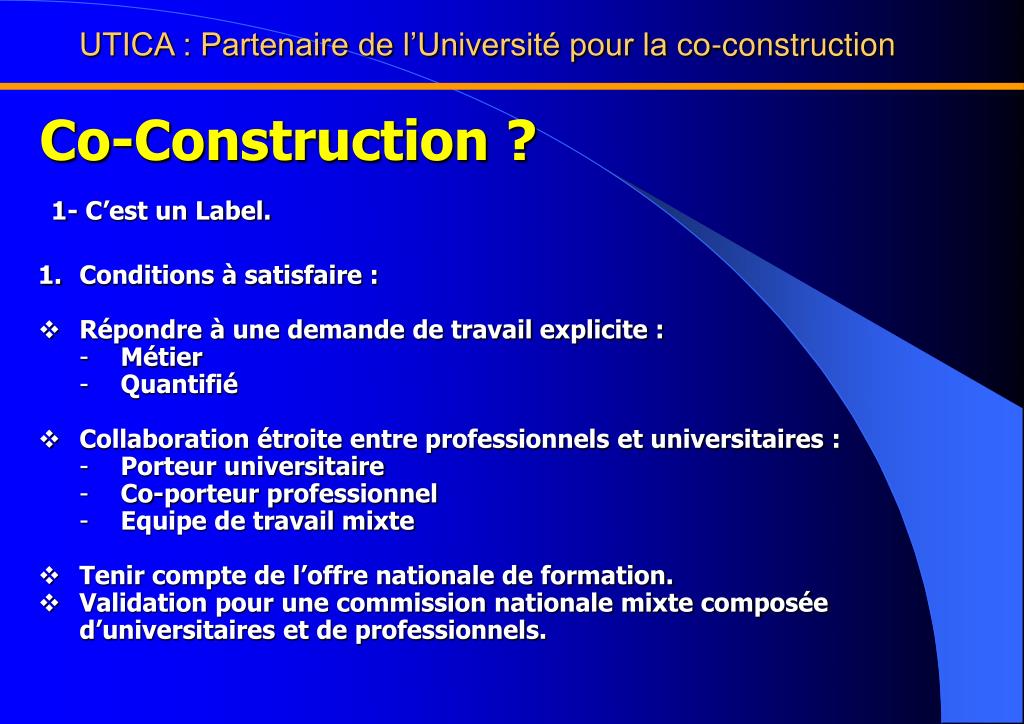 UTICA : Partenaire de l’Université pour la co-construction

Co-Construction ?

1- C’est un Label.

1. Conditions à satisfaire :

❖ Répondre à une demande de travail explicite :
- Métier
- Quantifié

❖ Collaboration étroite entre professionnels et universitaires :
- Porteur universitaire
- Co-porteur professionnel
- Equipe de travail mixte

❖ Tenir compte de l’offre nationale de formation.
❖ Validation pour une commission nationale mixte composée d’universitaires et de professionnels.